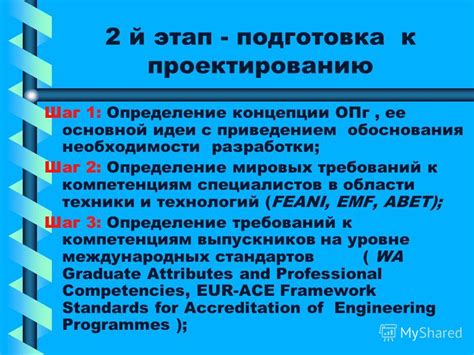 2 й этап - подготовка к проектированию

Шаг 1: Определение концепции ОПг , ее основной идеи с приведением обоснования необходимости разработки;

Шаг 2: Определение мировых требований к компетенциям специалистов в области техники и технологий (FEANI, EMF, ABET);

Шаг 3: Определение требований к компетенциям выпускников на уровне международных стандартов ( WA Graduate Attributes and Professional Competencies, EUR-ACE Framework Standards for Accreditation of Engineering Programmes );

MyShared